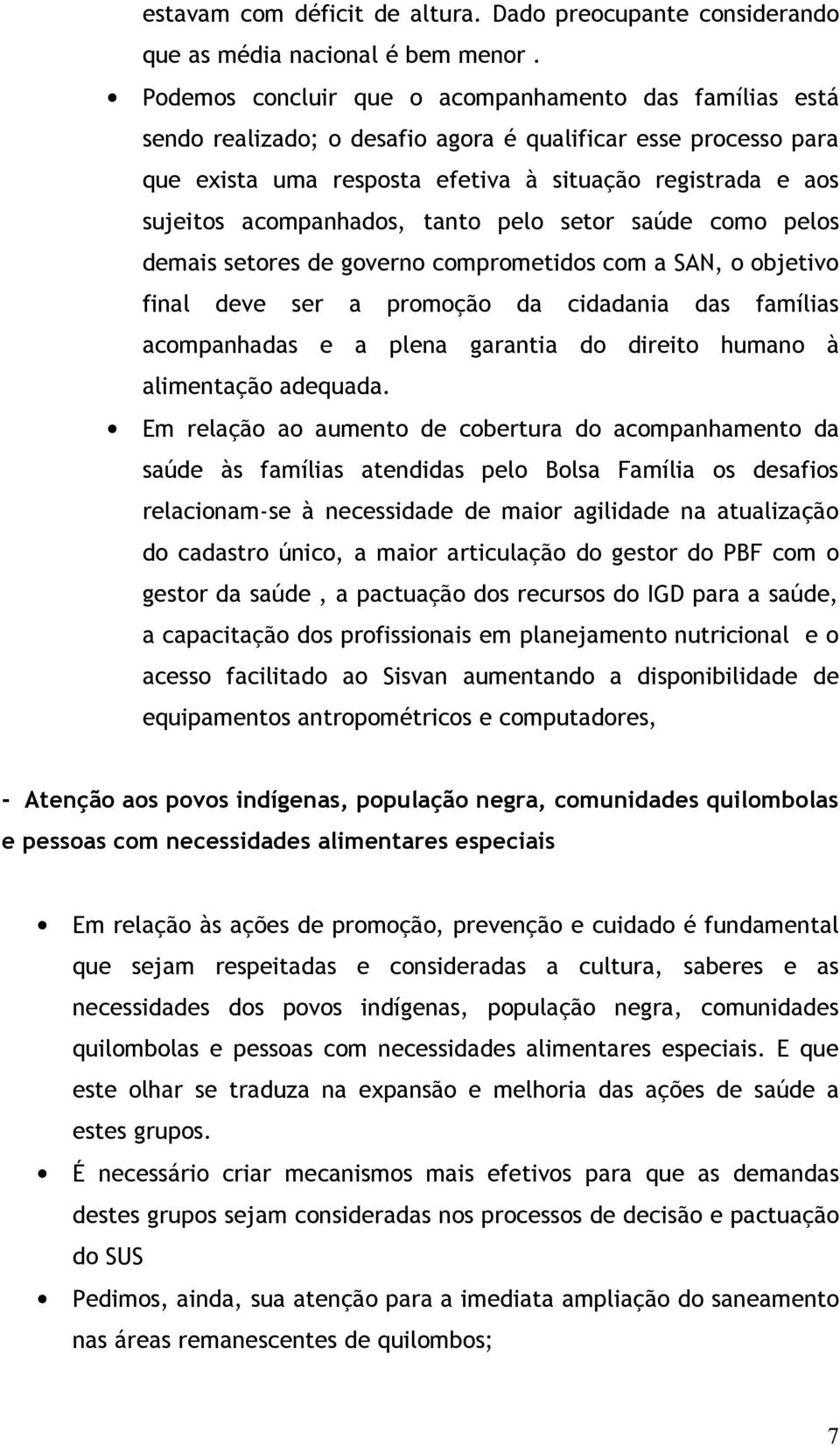 estavam com déficit de altura. Dado preocupante considerando que as média nacional é bem menor .

• Podemos concluir que o acompanhamento das famílias está sendo realizado; o desafio agora é qualificar esse processo para que exista uma resposta efetiva à situação registrada e aos sujeitos acompanhados, tanto pelo setor saúde como pelos demais setores de governo comprometidos com a SAN, o objetivo final deve ser a promoção da cidadania das famílias acompanhadas e a plena garantia do direito humano à alimentação adequada.

• Em relação ao aumento de cobertura do acompanhamento da saúde às famílias atendidas pelo Bolsa Família os desafios relacionam-se à necessidade de maior agilidade na atualização do cadastro único, a maior articulação do gestor do PBF com o gestor da saúde , a pactuação dos recursos do IGD para a saúde, a capacitação dos profissionais em planejamento nutricional e o acesso facilitado ao Sisvan aumentando a disponibilidade de equipamentos antropométricos e computadores,

- Atenção aos povos indígenas, população negra, comunidades quilombolas e pessoas com necessidades alimentares especiais

• Em relação às ações de promoção, prevenção e cuidado é fundamental que sejam respeitadas e consideradas a cultura, saberes e as necessidades dos povos indígenas, população negra, comunidades quilombolas e pessoas com necessidades alimentares especiais. E que este olhar se traduza na expansão e melhoria das ações de saúde a estes grupos.

• É necessário criar mecanismos mais efetivos para que as demandas destes grupos sejam consideradas nos processos de decisão e pactuação do SUS

• Pedimos, ainda, sua atenção para a imediata ampliação do saneamento nas áreas remanescentes de quilombos;

7